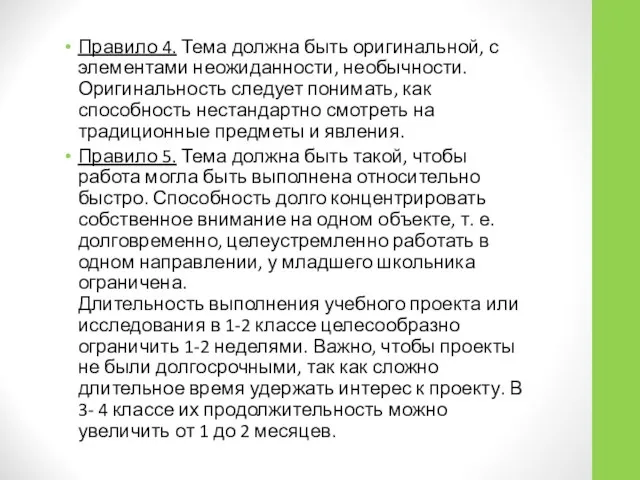 • Правило 4. Тема должна быть оригинальной, с элементами неожиданности, необычности. Оригинальность следует понимать, как способность нестандартно смотреть на традиционные предметы и явления.

• Правило 5. Тема должна быть такой, чтобы работа могла быть выполнена относительно быстро. Способность долго концентрировать собственное внимание на одном объекте, т. е. долговременно, целеустремленно работать в одном направлении, у младшего школьника ограничена.
Длительность выполнения учебного проекта или исследования в 1-2 классе целесообразно ограничить 1-2 неделями. Важно, чтобы проекты не были долгосрочными, так как сложно длительное время удержать интерес к проекту. В 3- 4 классе их продолжительность можно увеличить от 1 до 2 месяцев.